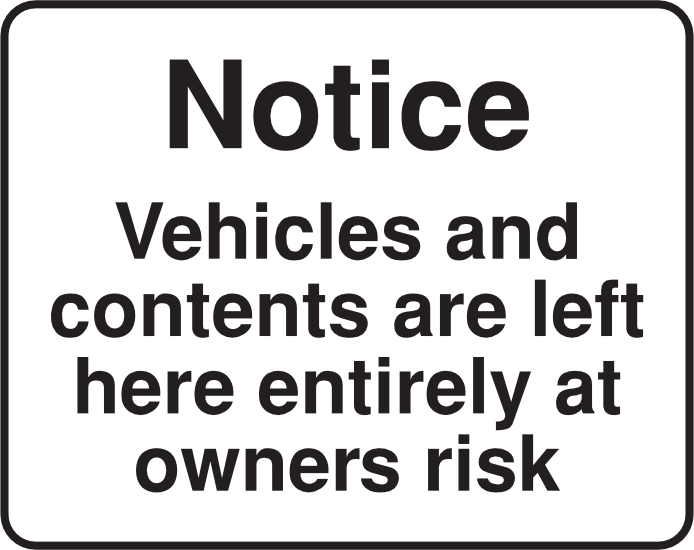 Notice

Vehicles and contents are left here entirely at owners risk